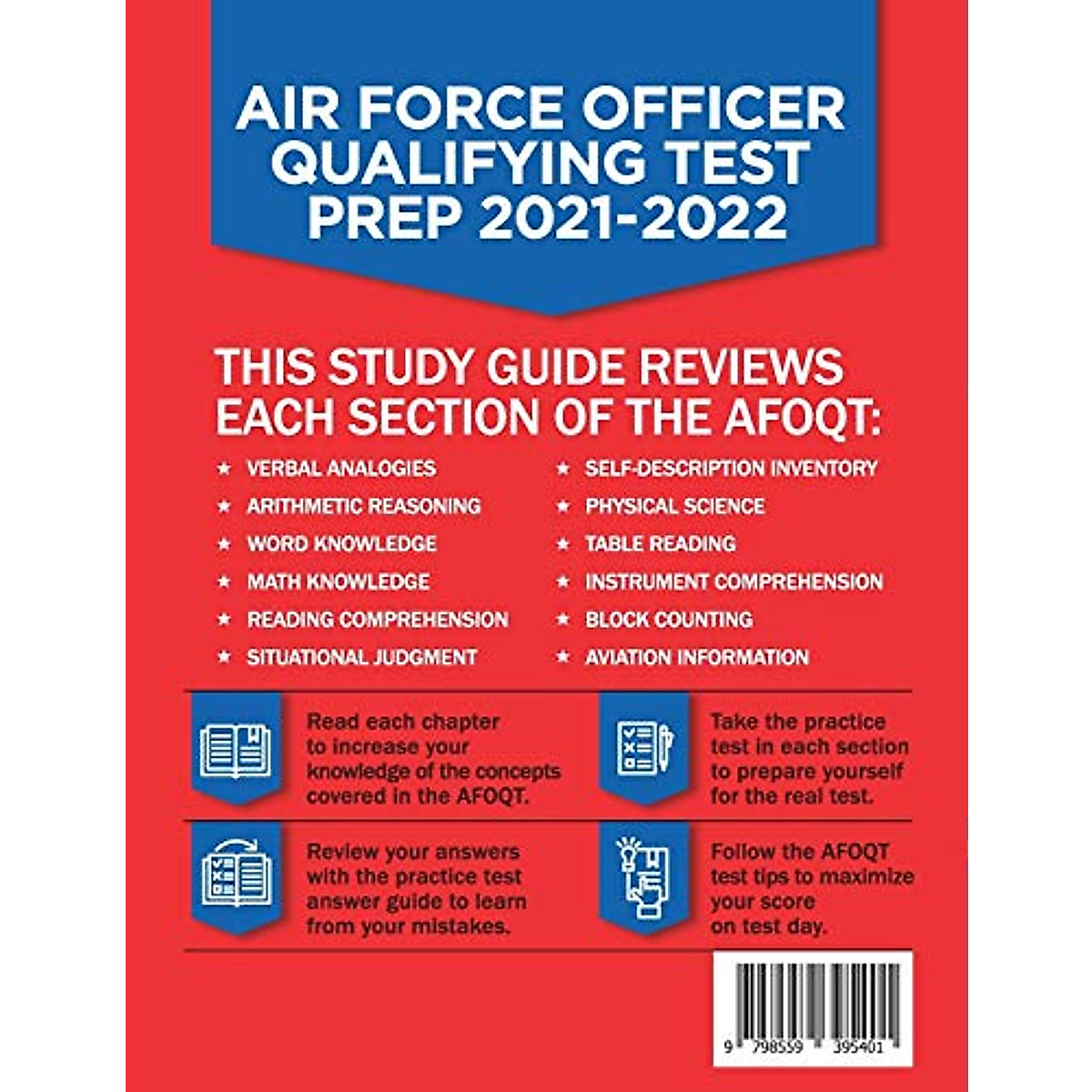 AIR FORCE OFFICER QUALIFYING TEST PREP 2021-2022

THIS STUDY GUIDE REVIEWS EACH SECTION OF THE AFOQT:

★ VERBAL ANALOGIES
★ ARITHMETIC REASONING
★ WORD KNOWLEDGE
★ MATH KNOWLEDGE
★ READING COMPREHENSION
★ SITUATIONAL JUDGMENT

★ SELF-DESCRIPTION INVENTORY
★ PHYSICAL SCIENCE
★ TABLE READING
★ INSTRUMENT COMPREHENSION
★ BLOCK COUNTING
★ AVIATION INFORMATION

Read each chapter to increase your knowledge of the concepts covered in the AFOQT.

Take the practice test in each section to prepare yourself for the real test.

Review your answers with the practice test answer guide to learn from your mistakes.

Follow the AFOQT test tips to maximize your score on test day.

9 798559 395401